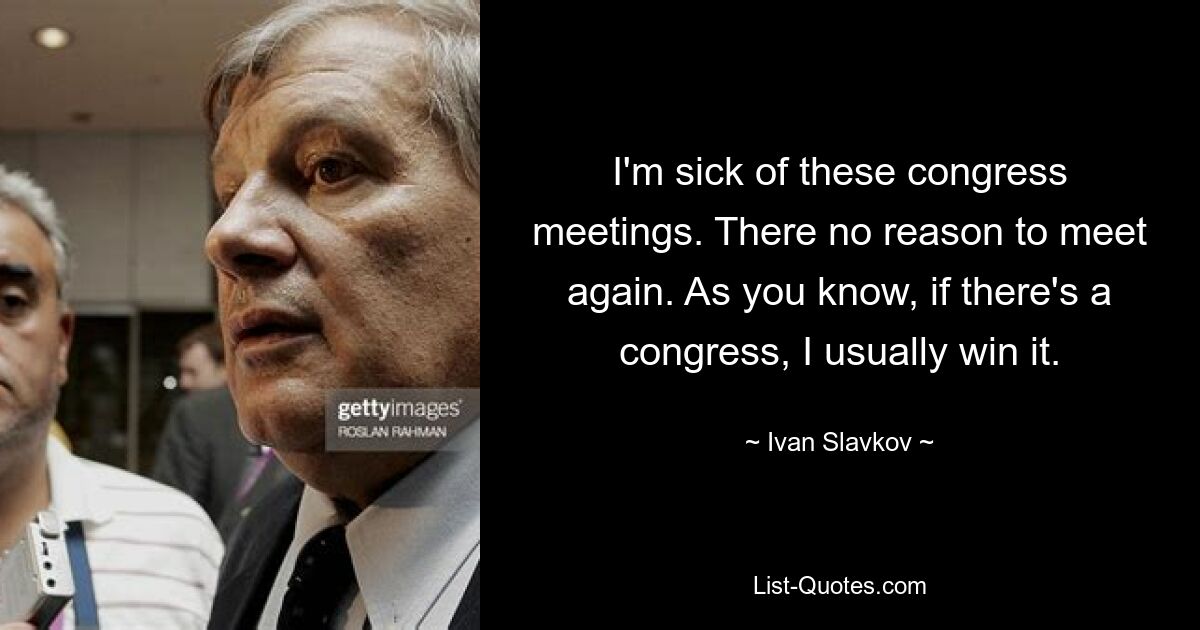 gettyimages
ROSLAN RAHMAN

I'm sick of these congress meetings. There no reason to meet again. As you know, if there's a congress, I usually win it.

~ Ivan Slavkov ~

List-Quotes.com